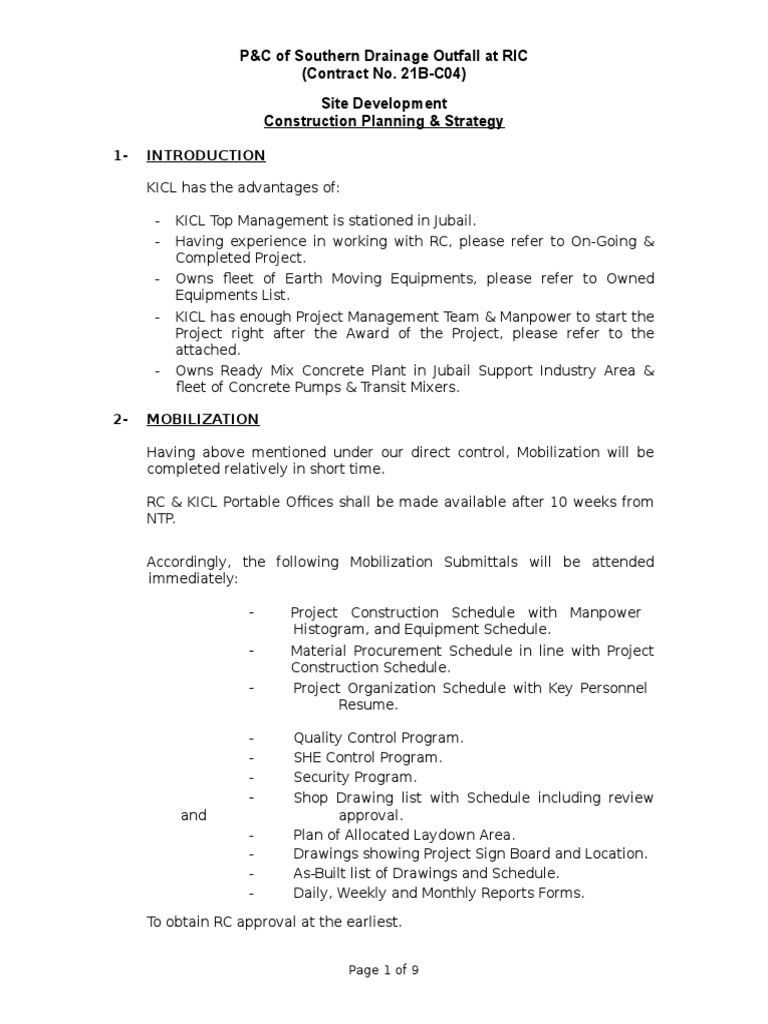 P&C of Southern Drainage Outfall at RIC
(Contract No. 21B-C04)

Site Development
Construction Planning & Strategy

1- INTRODUCTION

KICL has the advantages of:

- KICL Top Management is stationed in Jubail.
- Having experience in working with RC, please refer to On-Going & Completed Project.
- Owns fleet of Earth Moving Equipments, please refer to Owned Equipments List.
- KICL has enough Project Management Team & Manpower to start the Project right after the Award of the Project, please refer to the attached.
- Owns Ready Mix Concrete Plant in Jubail Support Industry Area & fleet of Concrete Pumps & Transit Mixers.

2- MOBILIZATION

Having above mentioned under our direct control, Mobilization will be completed relatively in short time.

RC & KICL Portable Offices shall be made available after 10 weeks from NTP.

Accordingly, the following Mobilization Submittals will be attended immediately:

- Project Construction Schedule with Manpower Histogram, and Equipment Schedule.
- Material Procurement Schedule in line with Project Construction Schedule.
- Project Organization Schedule with Key Personnel Resume.

- Quality Control Program.
- SHE Control Program.
- Security Program.
- Shop Drawing list with Schedule including review and approval.
- Plan of Allocated Laydown Area.
- Drawings showing Project Sign Board and Location.
- As-Built list of Drawings and Schedule.
- Daily, Weekly and Monthly Reports Forms.

To obtain RC approval at the earliest.

Page 1 of 9